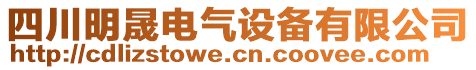 四川明晟电气设备有限公司
http://cdlizstowe.cn.coovee.com